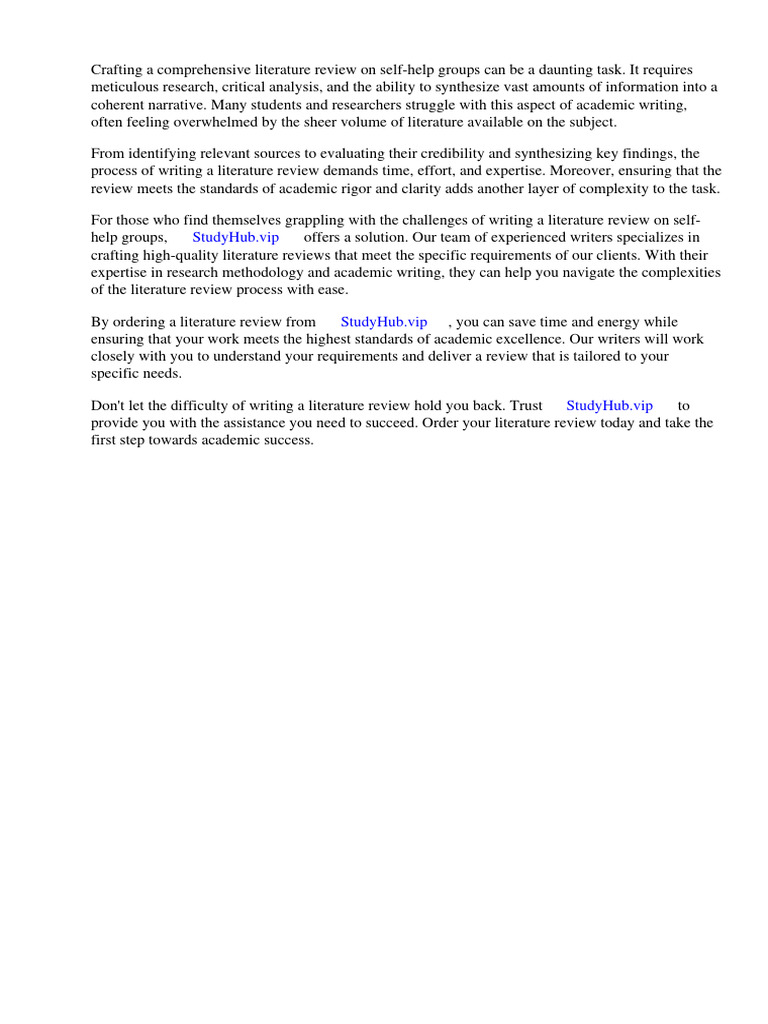 Crafting a comprehensive literature review on self-help groups can be a daunting task. It requires meticulous research, critical analysis, and the ability to synthesize vast amounts of information into a coherent narrative. Many students and researchers struggle with this aspect of academic writing, often feeling overwhelmed by the sheer volume of literature available on the subject.

From identifying relevant sources to evaluating their credibility and synthesizing key findings, the process of writing a literature review demands time, effort, and expertise. Moreover, ensuring that the review meets the standards of academic rigor and clarity adds another layer of complexity to the task.

For those who find themselves grappling with the challenges of writing a literature review on self-help groups, StudyHub.vip offers a solution. Our team of experienced writers specializes in crafting high-quality literature reviews that meet the specific requirements of our clients. With their expertise in research methodology and academic writing, they can help you navigate the complexities of the literature review process with ease.

By ordering a literature review from StudyHub.vip , you can save time and energy while ensuring that your work meets the highest standards of academic excellence. Our writers will work closely with you to understand your requirements and deliver a review that is tailored to your specific needs.

Don't let the difficulty of writing a literature review hold you back. Trust StudyHub.vip to provide you with the assistance you need to succeed. Order your literature review today and take the first step towards academic success.